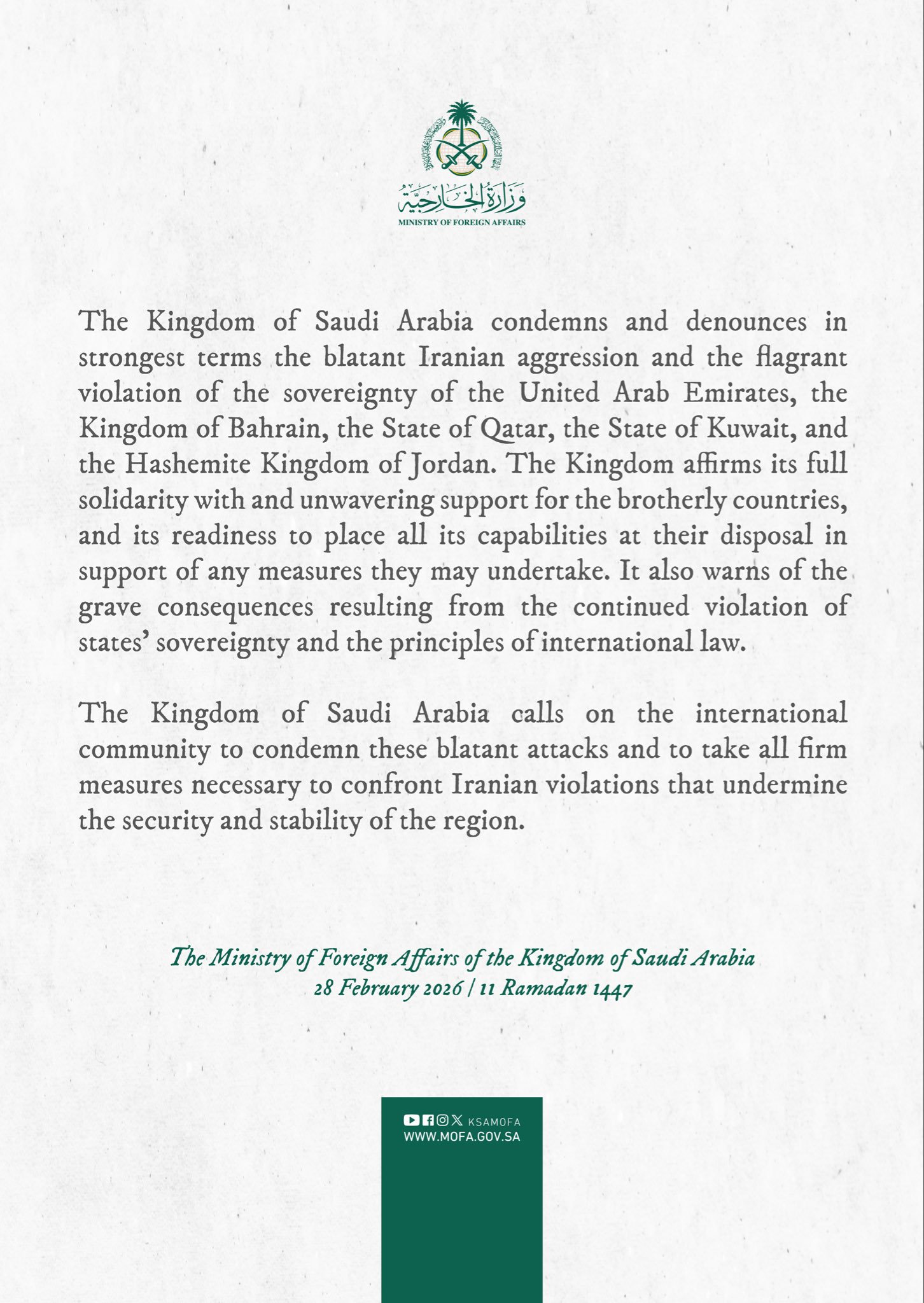 وزارة الخارجية
MINISTRY OF FOREIGN AFFAIRS

The Kingdom of Saudi Arabia condemns and denounces in strongest terms the blatant Iranian aggression and the flagrant violation of the sovereignty of the United Arab Emirates, the Kingdom of Bahrain, the State of Qatar, the State of Kuwait, and the Hashemite Kingdom of Jordan. The Kingdom affirms its full solidarity with and unwavering support for the brotherly countries, and its readiness to place all its capabilities at their disposal in support of any measures they may undertake. It also warns of the grave consequences resulting from the continued violation of states' sovereignty and the principles of international law.

The Kingdom of Saudi Arabia calls on the international community to condemn these blatant attacks and to take all firm measures necessary to confront Iranian violations that undermine the security and stability of the region.

The Ministry of Foreign Affairs of the Kingdom of Saudi Arabia
28 February 2026 | 11 Ramadan 1447

KSAMOFA
WWW.MOFA.GOV.SA